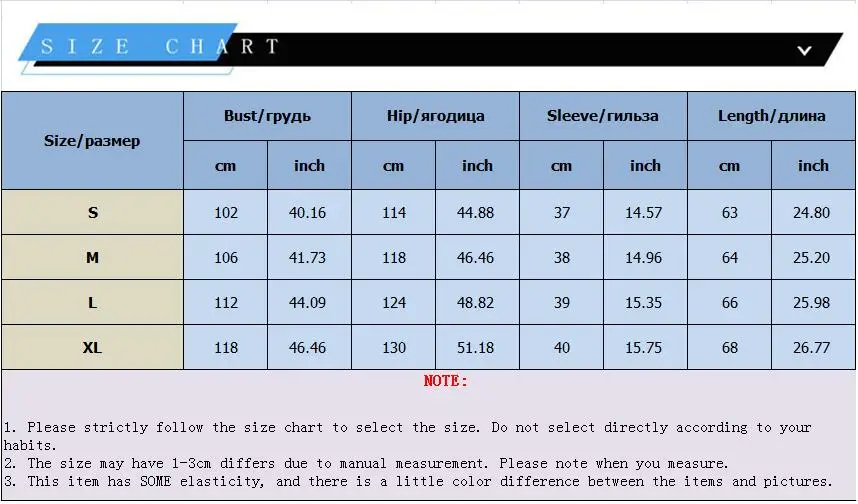 SIZE CHART

| Size/размер | Bust/грудь | | Hip/ягодица | | Sleeve/гильза | | Length/длина | |
|---|---|---|---|---|---|---|---|---|
| | cm | inch | cm | inch | cm | inch | cm | inch |
| S | 102 | 40.16 | 114 | 44.88 | 37 | 14.57 | 63 | 24.80 |
| M | 106 | 41.73 | 118 | 46.46 | 38 | 14.96 | 64 | 25.20 |
| L | 112 | 44.09 | 124 | 48.82 | 39 | 15.35 | 66 | 25.98 |
| XL | 118 | 46.46 | 130 | 51.18 | 40 | 15.75 | 68 | 26.77 |

NOTE:

1. Please strictly follow the size chart to select the size. Do not select directly according to your habits.
2. The size may have 1-3cm differs due to manual measurement. Please note when you measure.
3. This item has SOME elasticity, and there is a little color difference between the items and pictures.